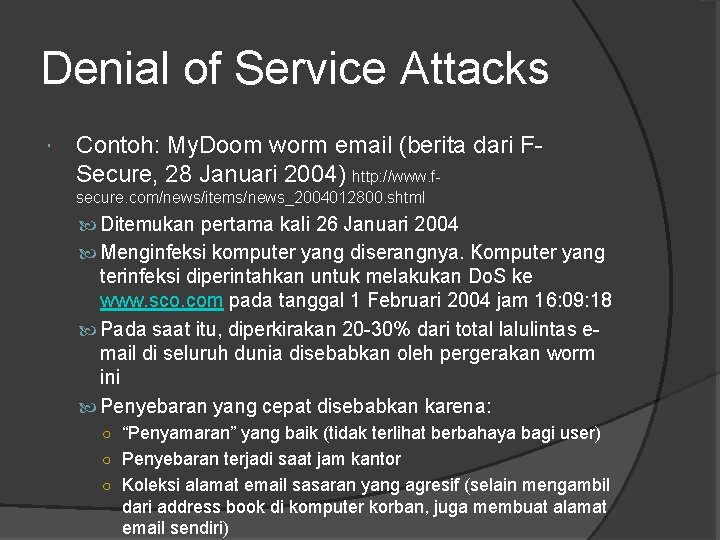 Denial of Service Attacks

Contoh: MyDoom worm email (berita dari F-Secure, 28 Januari 2004) http://www.f-secure.com/news/items/news_2004012800.shtml

Ditemukan pertama kali 26 Januari 2004

Menginfeksi komputer yang diserangnya. Komputer yang terinfeksi diperintahkan untuk melakukan DoS ke www.sco.com pada tanggal 1 Februari 2004 jam 16:09:18

Pada saat itu, diperkirakan 20-30% dari total lalulintas e-mail di seluruh dunia disebabkan oleh pergerakan worm ini

Penyebaran yang cepat disebabkan karena:

“Penyamaran” yang baik (tidak terlihat berbahaya bagi user)

Penyebaran terjadi saat jam kantor

Koleksi alamat email sasaran yang agresif (selain mengambil dari address book di komputer korban, juga membuat alamat email sendiri)